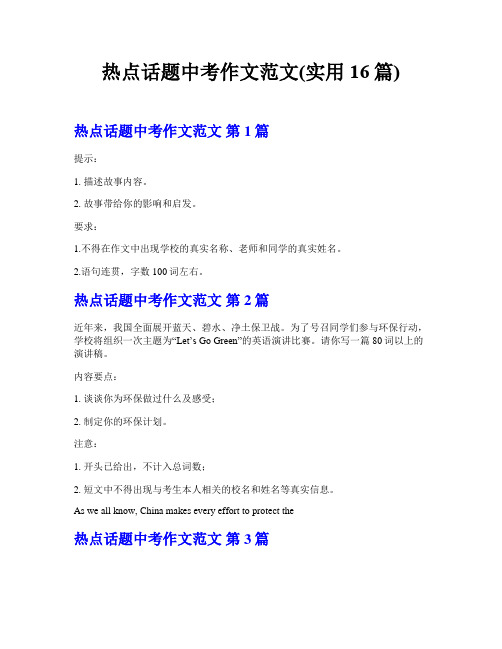 热点话题中考作文范文(实用 16 篇)

热点话题中考作文范文 第 1 篇

提示:

1. 描述故事内容。

2. 故事带给你的影响和启发。

要求:

1.不得在作文中出现学校的真实名称、老师和同学的真实姓名。

2.语句连贯,字数 100 词左右。

热点话题中考作文范文 第 2 篇

近年来,我国全面展开蓝天、碧水、净土保卫战。为了号召同学们参与环保行动,学校将组织一次主题为“Let’s Go Green”的英语演讲比赛。请你写一篇 80 词以上的演讲稿。

内容要点:

1. 谈谈你为环保做过什么及感受;

2. 制定你的环保计划。

注意:

1. 开头已给出,不计入总词数;

2. 短文中不得出现与考生本人相关的校名和姓名等真实信息。

As we all know, China makes every effort to protect the

热点话题中考作文范文 第 3 篇